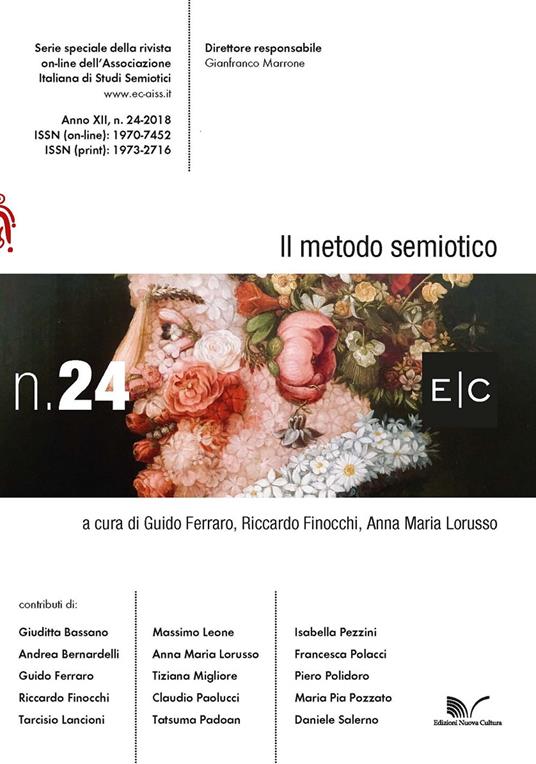 Serie speciale della rivista on-line dell'Associazione Italiana di Studi Semiotici
www.ec-aiss.it

Anno XII, n. 24-2018
ISSN (on-line): 1970-7452
ISSN (print): 1973-2716

Direttore responsabile
Gianfranco Marrone

Il metodo semiotico

n.24

E|C

a cura di Guido Ferraro, Riccardo Finocchi, Anna Maria Lorusso

contributi di:

Giuditta Bassano
Andrea Bernardelli
Guido Ferraro
Riccardo Finocchi
Tarcisio Lancioni

Massimo Leone
Anna Maria Lorusso
Tiziana Migliore
Claudio Paolucci
Tatsuma Padoan

Isabella Pezzini
Francesca Polacci
Piero Polidoro
Maria Pia Pozzato
Daniele Salerno

Edizioni Nuova Cultura